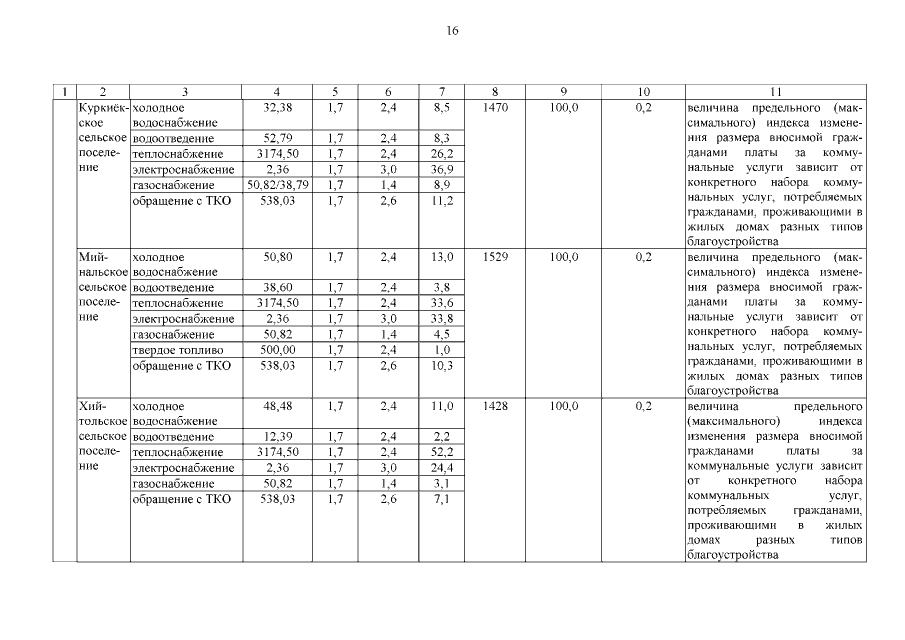 16

| 1 | 2 | 3 | 4 | 5 | 6 | 7 | 8 | 9 | 10 | 11 |
|---|---|---|---|---|---|---|---|---|---|---|
| | Куркиёкское сельское поселение | холодное водоснабжение | 32,38 | 1,7 | 2,4 | 8,5 | 1470 | 100,0 | 0,2 | величина предельного (максимального) индекса изменения размера вносимой гражданами платы за коммунальные услуги зависит от конкретного набора коммунальных услуг, потребляемых гражданами, проживающими в жилых домах разных типов благоустройства |
| | | водоотведение | 52,79 | 1,7 | 2,4 | 8,3 | | | | |
| | | теплоснабжение | 3174,50 | 1,7 | 2,4 | 26,2 | | | | |
| | | электроснабжение | 2,36 | 1,7 | 3,0 | 36,9 | | | | |
| | | газоснабжение | 50,82/38,79 | 1,7 | 1,4 | 8,9 | | | | |
| | | обращение с ТКО | 538,03 | 1,7 | 2,6 | 11,2 | | | | |
| | Мийнальское сельское поселение | холодное водоснабжение | 50,80 | 1,7 | 2,4 | 13,0 | 1529 | 100,0 | 0,2 | величина предельного (максимального) индекса изменения размера вносимой гражданами платы за коммунальные услуги зависит от конкретного набора коммунальных услуг, потребляемых гражданами, проживающими в жилых домах разных типов благоустройства |
| | | водоотведение | 38,60 | 1,7 | 2,4 | 3,8 | | | | |
| | | теплоснабжение | 3174,50 | 1,7 | 2,4 | 33,6 | | | | |
| | | электроснабжение | 2,36 | 1,7 | 3,0 | 33,8 | | | | |
| | | газоснабжение | 50,82 | 1,7 | 1,4 | 4,5 | | | | |
| | | твердое топливо | 500,00 | 1,7 | 2,4 | 1,0 | | | | |
| | | обращение с ТКО | 538,03 | 1,7 | 2,6 | 10,3 | | | | |
| | Хийтольское сельское поселение | холодное водоснабжение | 48,48 | 1,7 | 2,4 | 11,0 | 1428 | 100,0 | 0,2 | величина предельного (максимального) индекса изменения размера вносимой гражданами платы за коммунальные услуги зависит от конкретного набора коммунальных услуг, потребляемых гражданами, проживающими в жилых домах разных типов благоустройства |
| | | водоотведение | 12,39 | 1,7 | 2,4 | 2,2 | | | | |
| | | теплоснабжение | 3174,50 | 1,7 | 2,4 | 52,2 | | | | |
| | | электроснабжение | 2,36 | 1,7 | 3,0 | 24,4 | | | | |
| | | газоснабжение | 50,82 | 1,7 | 1,4 | 3,1 | | | | |
| | | обращение с ТКО | 538,03 | 1,7 | 2,6 | 7,1 | | | | |